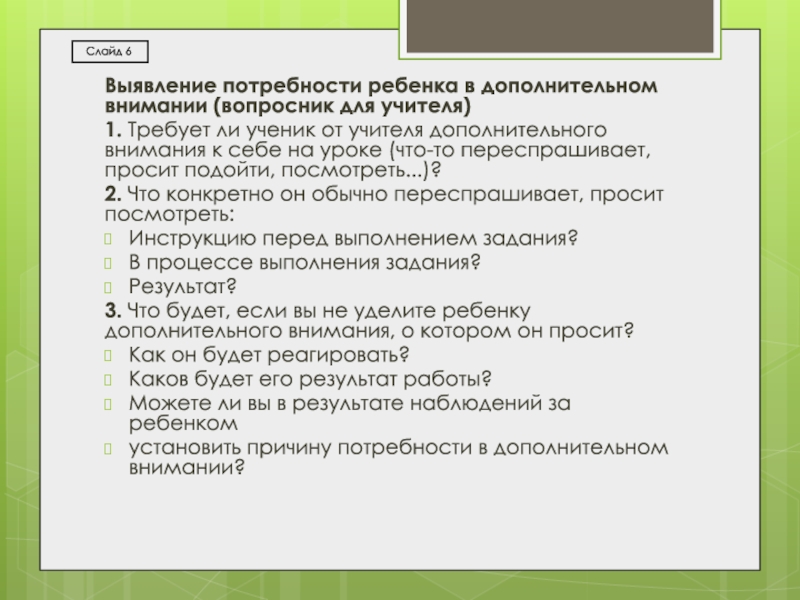 Слайд 6

Выявление потребности ребенка в дополнительном внимании (вопросник для учителя)

1. Требует ли ученик от учителя дополнительного внимания к себе на уроке (что-то переспрашивает, просит подойти, посмотреть...)?

2. Что конкретно он обычно переспрашивает, просит посмотреть:

Инструкцию перед выполнением задания?

В процессе выполнения задания?

Результат?

3. Что будет, если вы не уделите ребенку дополнительного внимания, о котором он просит?

Как он будет реагировать?

Каков будет его результат работы?

Можете ли вы в результате наблюдений за ребенком

установить причину потребности в дополнительном внимании?